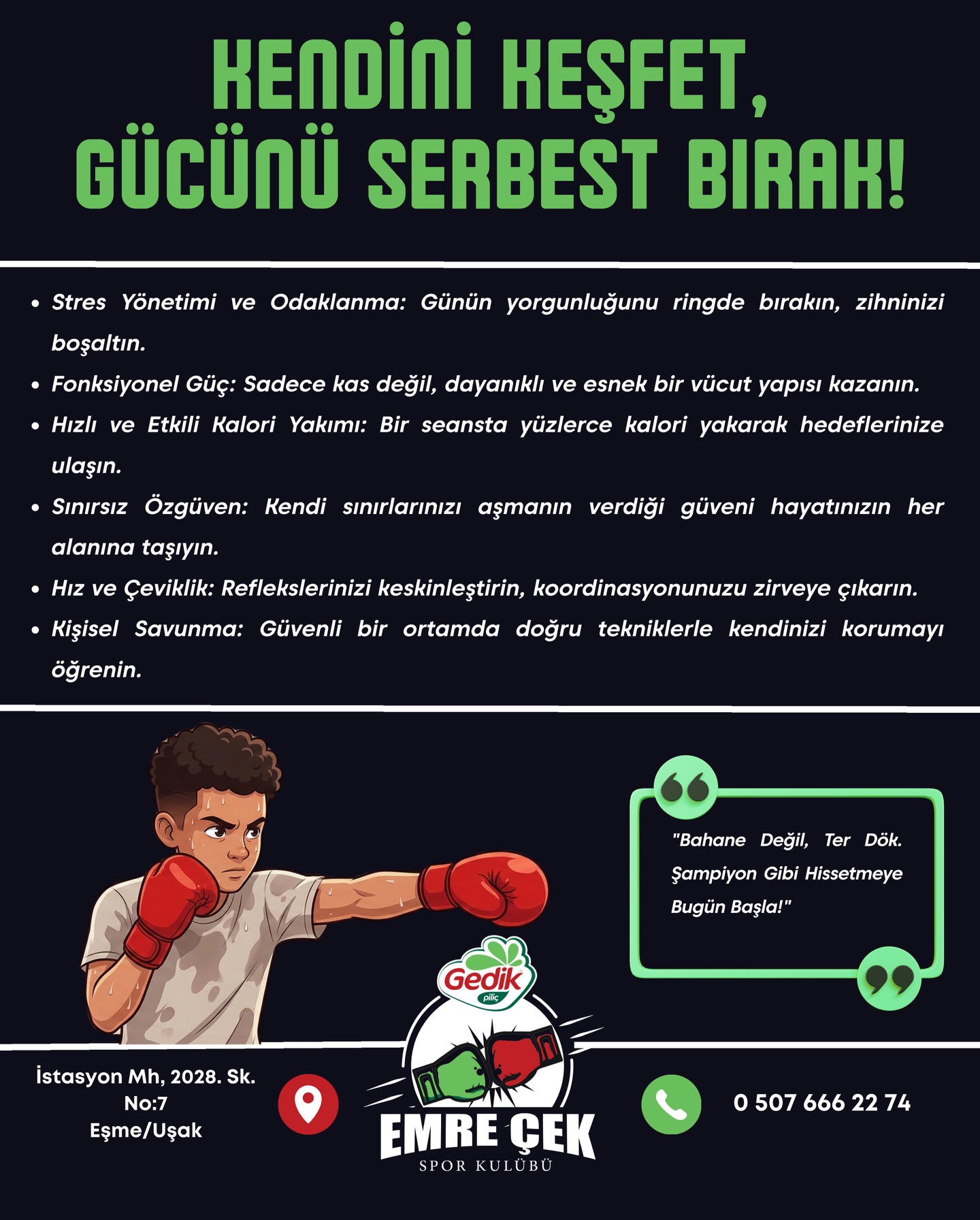 KENDİNİ KEŞFET,
GÜCÜNÜ SERBEST BIRAK!

• Stres Yönetimi ve Odaklanma: Günün yorgunluğunu ringde bırakın, zihninizi boşaltın.
• Fonksiyonel Güç: Sadece kas değil, dayanıklı ve esnek bir vücut yapısı kazanın.
• Hızlı ve Etkili Kalori Yakımı: Bir seansta yüzlerce kalori yakarak hedeflerinize ulaşın.
• Sınırsız Özgüven: Kendi sınırlarınızı aşmanın verdiği güveni hayatınızın her alanına taşıyın.
• Hız ve Çeviklik: Reflekslerinizi keskinleştirin, koordinasyonunuzu zirveye çıkarın.
• Kişisel Savunma: Güvenli bir ortamda doğru tekniklerle kendinizi korumayı öğrenin.

"Bahane Değil, Ter Dök. Şampiyon Gibi Hissetmeye Bugün Başla!"

Gedik piliç

İstasyon Mh, 2028. Sk. No:7 Eşme/Uşak

EMRE ÇEK
SPOR KULÜBÜ

0 507 666 22 74